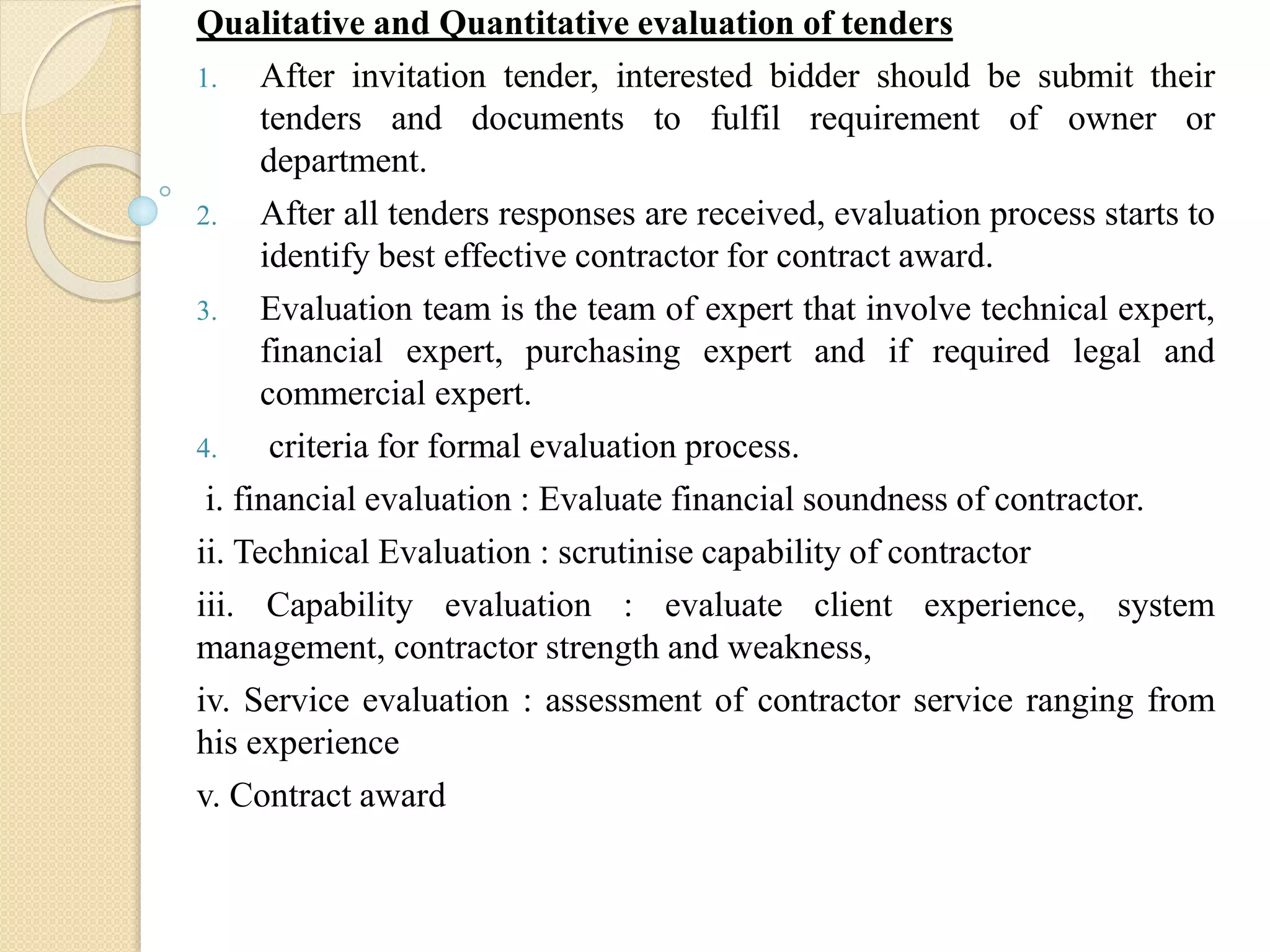 Qualitative and Quantitative evaluation of tenders

1. After invitation tender, interested bidder should be submit their tenders and documents to fulfil requirement of owner or department.

2. After all tenders responses are received, evaluation process starts to identify best effective contractor for contract award.

3. Evaluation team is the team of expert that involve technical expert, financial expert, purchasing expert and if required legal and commercial expert.

4. criteria for formal evaluation process.

i. financial evaluation : Evaluate financial soundness of contractor.

ii. Technical Evaluation : scrutinise capability of contractor

iii. Capability evaluation : evaluate client experience, system management, contractor strength and weakness,

iv. Service evaluation : assessment of contractor service ranging from his experience

v. Contract award